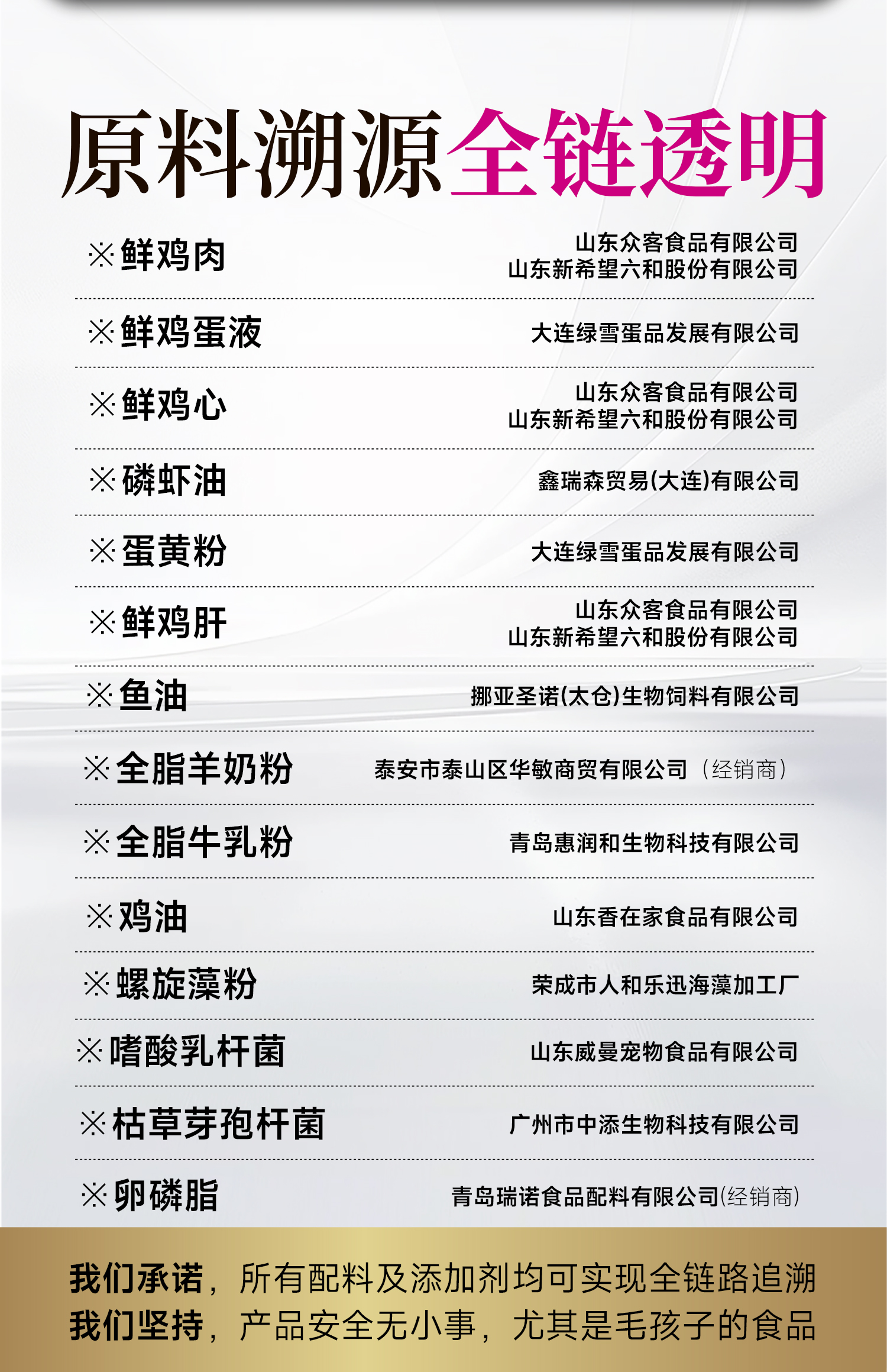 原料溯源全链透明

※鲜鸡肉
山东众客食品有限公司
山东新希望六和股份有限公司

※鲜鸡蛋液
大连绿雪蛋品发展有限公司

※鲜鸡心
山东众客食品有限公司
山东新希望六和股份有限公司

※磷虾油
鑫瑞森贸易(大连)有限公司

※蛋黄粉
大连绿雪蛋品发展有限公司

※鲜鸡肝
山东众客食品有限公司
山东新希望六和股份有限公司

※鱼油
挪亚圣诺(太仓)生物饲料有限公司

※全脂羊奶粉
泰安市泰山区华敏商贸有限公司（经销商）

※全脂牛乳粉
青岛惠润和生物科技有限公司

※鸡油
山东香在家食品有限公司

※螺旋藻粉
荣成市人和乐迅海藻加工厂

※嗜酸乳杆菌
山东威曼宠物食品有限公司

※枯草芽孢杆菌
广州市中添生物科技有限公司

※卵磷脂
青岛瑞诺食品配料有限公司(经销商)

我们承诺，所有配料及添加剂均可实现全链路追溯
我们坚持，产品安全无小事，尤其是毛孩子的食品